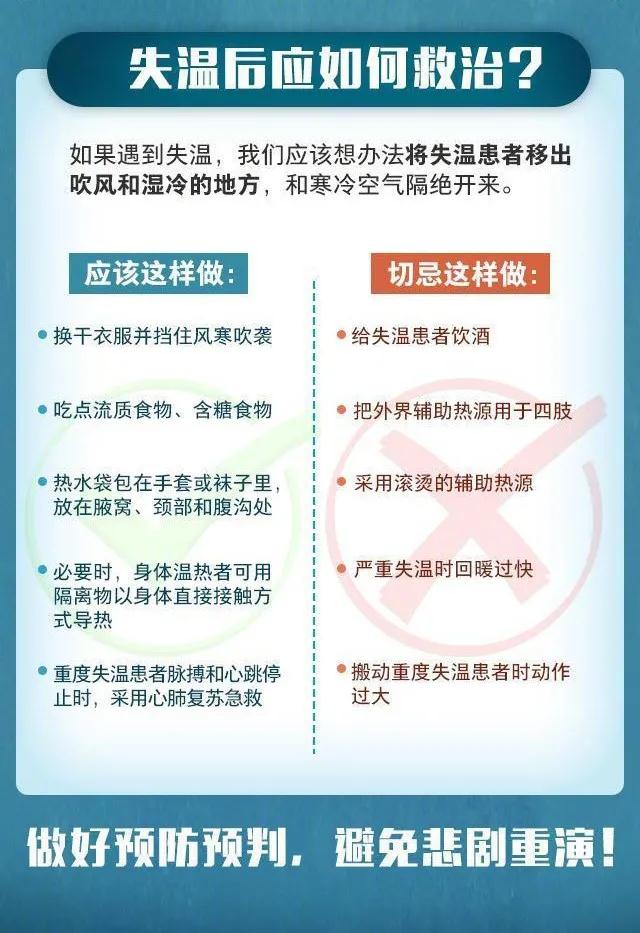 失温后应如何救治？

如果遇到失温，我们应该想办法将失温患者移出吹风和湿冷的地方，和寒冷空气隔绝开来。

应该这样做：

• 换干衣服并挡住风寒吹袭

• 吃点流质食物、含糖食物

• 热水袋包在手套或袜子里，放在腋窝、颈部和腹沟处

• 必要时，身体温热者可用隔离物以身体直接接触方式导热

• 重度失温患者脉搏和心跳停止时，采用心肺复苏急救

切忌这样做：

• 给失温患者饮酒

• 把外界辅助热源用于四肢

• 采用滚烫的辅助热源

• 严重失温时回暖过快

• 搬动重度失温患者时动作过大

做好预防预判，避免悲剧重演！